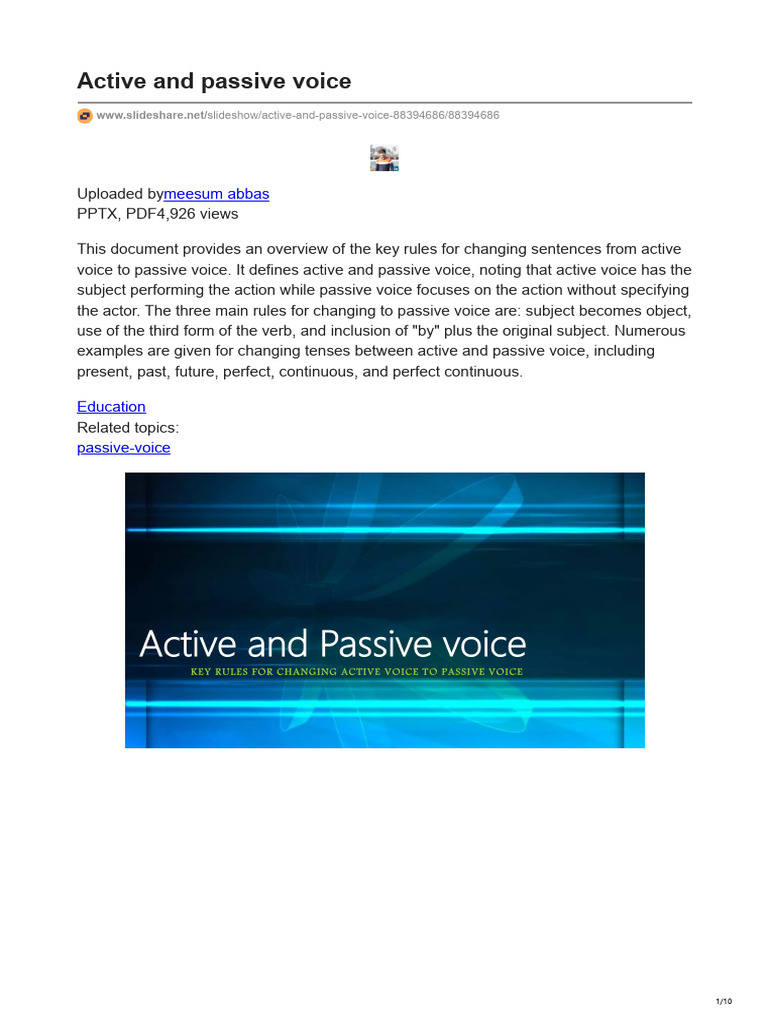 Active and passive voice

www.slideshare.net/slideshow/active-and-passive-voice-88394686/88394686

Uploaded bymeesum abbas
PPTX, PDF4,926 views

This document provides an overview of the key rules for changing sentences from active voice to passive voice. It defines active and passive voice, noting that active voice has the subject performing the action while passive voice focuses on the action without specifying the actor. The three main rules for changing to passive voice are: subject becomes object, use of the third form of the verb, and inclusion of "by" plus the original subject. Numerous examples are given for changing tenses between active and passive voice, including present, past, future, perfect, continuous, and perfect continuous.

Education
Related topics:
passive-voice

Active and Passive voice
KEY RULES FOR CHANGING ACTIVE VOICE TO PASSIVE VOICE

1/10